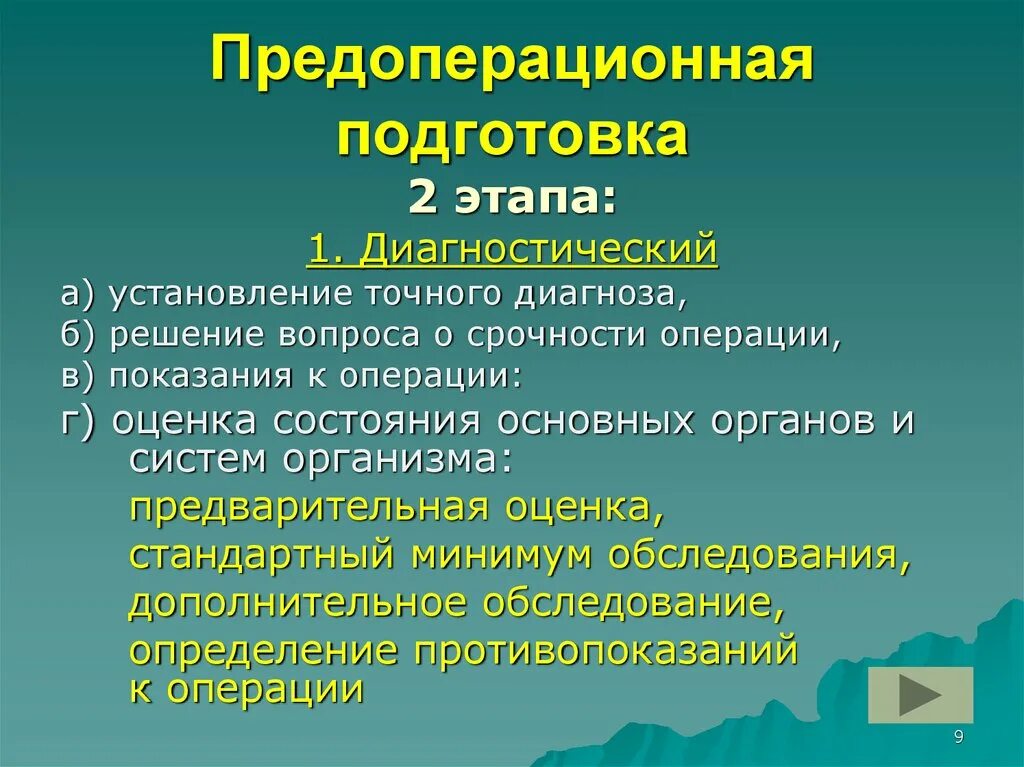 Предоперационная подготовка

2 этапа:

1. Диагностический

а) установление точного диагноза,

б) решение вопроса о срочности операции,

в) показания к операции:

г) оценка состояния основных органов и систем организма:

предварительная оценка,

стандартный минимум обследования,

дополнительное обследование,

определение противопоказаний к операции

9